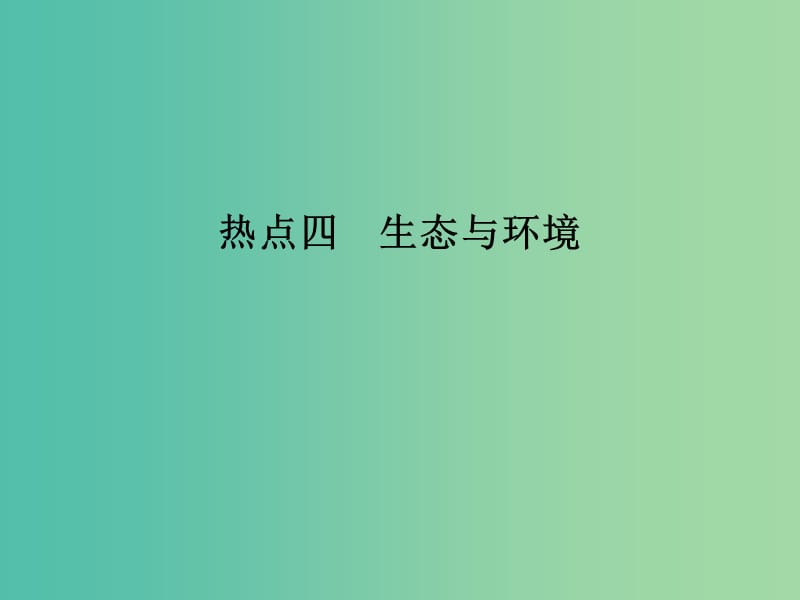 热点四　生态与环境